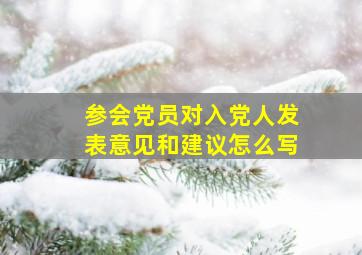 参会党员对入党人发表意见和建议怎么写